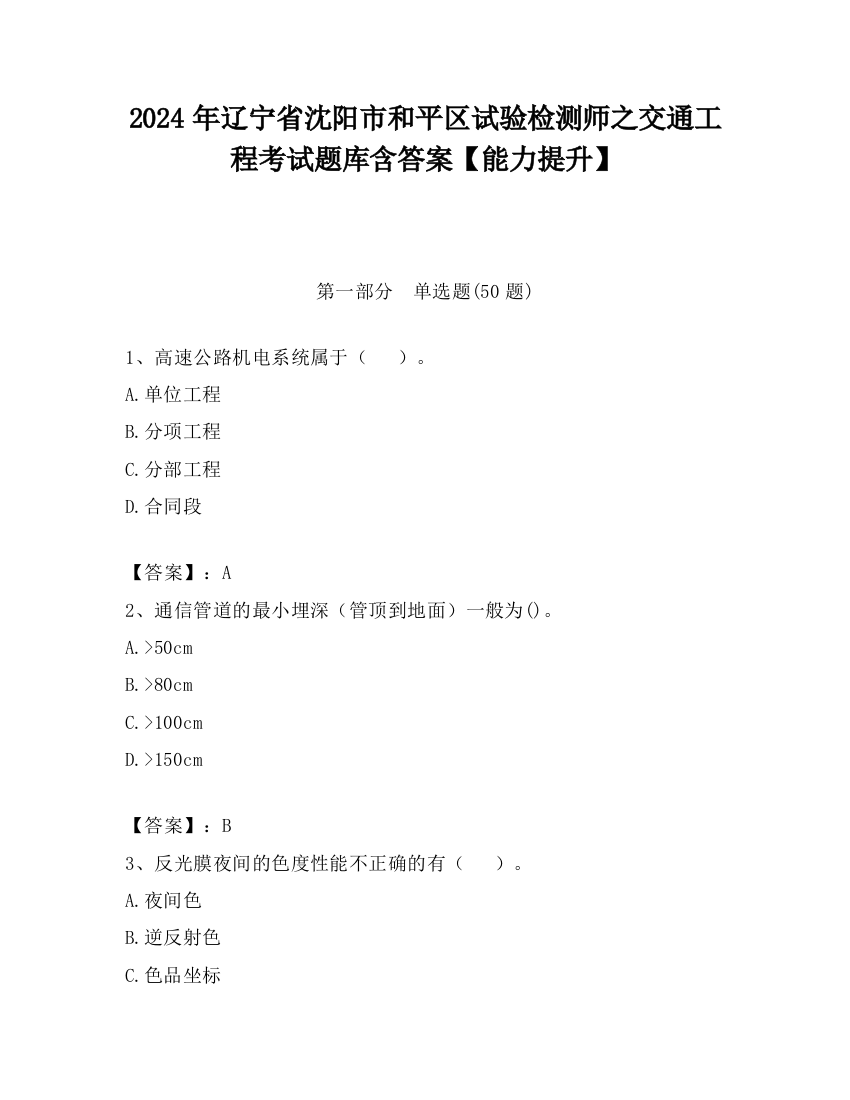 2024 年辽宁省沈阳市和平区试验检测师之交通工程考试题库含答案【能力提升】

第一部分　单选题(50 题)

1、高速公路机电系统属于（　　）。

A.单位工程

B.分项工程

C.分部工程

D.合同段

【答案】：A

2、通信管道的最小埋深（管顶到地面）一般为()。

A.>50cm

B.>80cm

C.>100cm

D.>150cm

【答案】：B

3、反光膜夜间的色度性能不正确的有（　　）。

A.夜间色

B.逆反射色

C.色品坐标